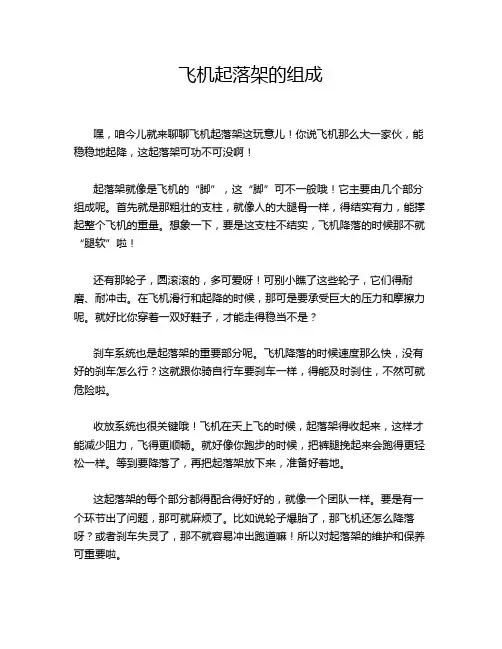 飞机起落架的组成

嘿，咱今儿就来聊聊飞机起落架这玩意儿！你说飞机那么大一家伙，能稳稳地起降，这起落架可功不可没啊！

起落架就像是飞机的“脚”，这“脚”可不一般哦！它主要由几个部分组成呢。首先就是那粗壮的支柱，就像人的大腿骨一样，得结实有力，能撑起整个飞机的重量。想象一下，要是这支柱不结实，飞机降落的时候那不就“腿软”啦！

还有那轮子，圆滚滚的，多可爱呀！可别小瞧了这些轮子，它们得耐磨、耐冲击。在飞机滑行和起降的时候，那可是要承受巨大的压力和摩擦力呢。就好比你穿着一双好鞋子，才能走得稳当不是？

刹车系统也是起落架的重要部分呢。飞机降落的时候速度那么快，没有好的刹车怎么行？这就跟你骑自行车要刹车一样，得能及时刹住，不然可就危险啦。

收放系统也很关键哦！飞机在天上飞的时候，起落架得收起来，这样才能减少阻力，飞得更顺畅。就好像你跑步的时候，把裤腿挽起来会跑得更轻松一样。等到要降落了，再把起落架放下来，准备好着地。

这起落架的每个部分都得配合得好好的，就像一个团队一样。要是有一个环节出了问题，那可就麻烦了。比如说轮子爆胎了，那飞机还怎么降落呀？或者刹车失灵了，那不就容易冲出跑道嘛！所以对起落架的维护和保养可重要啦。